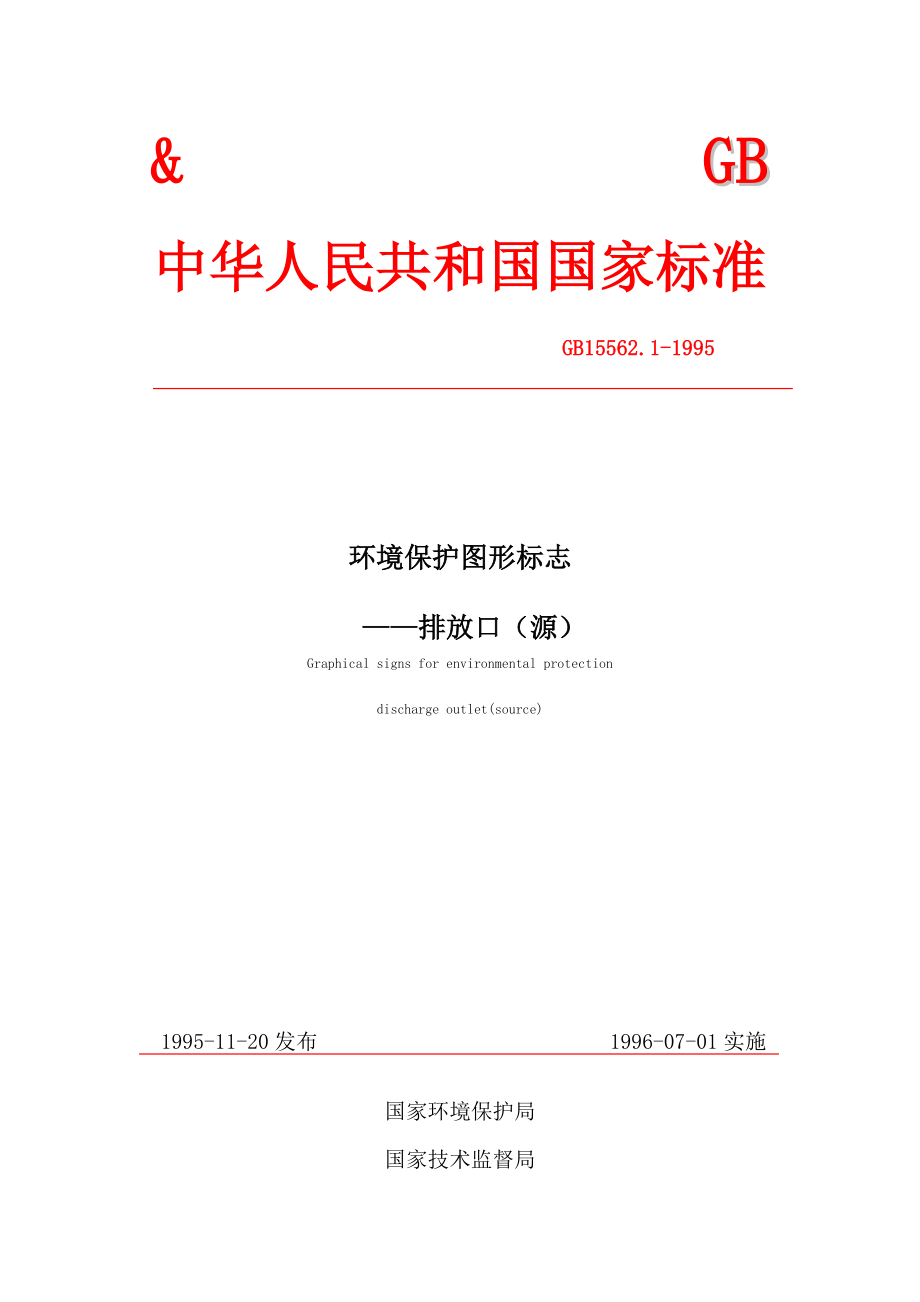 & GB

中华人民共和国国家标准

GB15562.1-1995

环境保护图形标志

——排放口（源）

Graphical signs for environmental protection

discharge outlet(source)

1995-11-20 发布 1996-07-01 实施

国家环境保护局

国家技术监督局